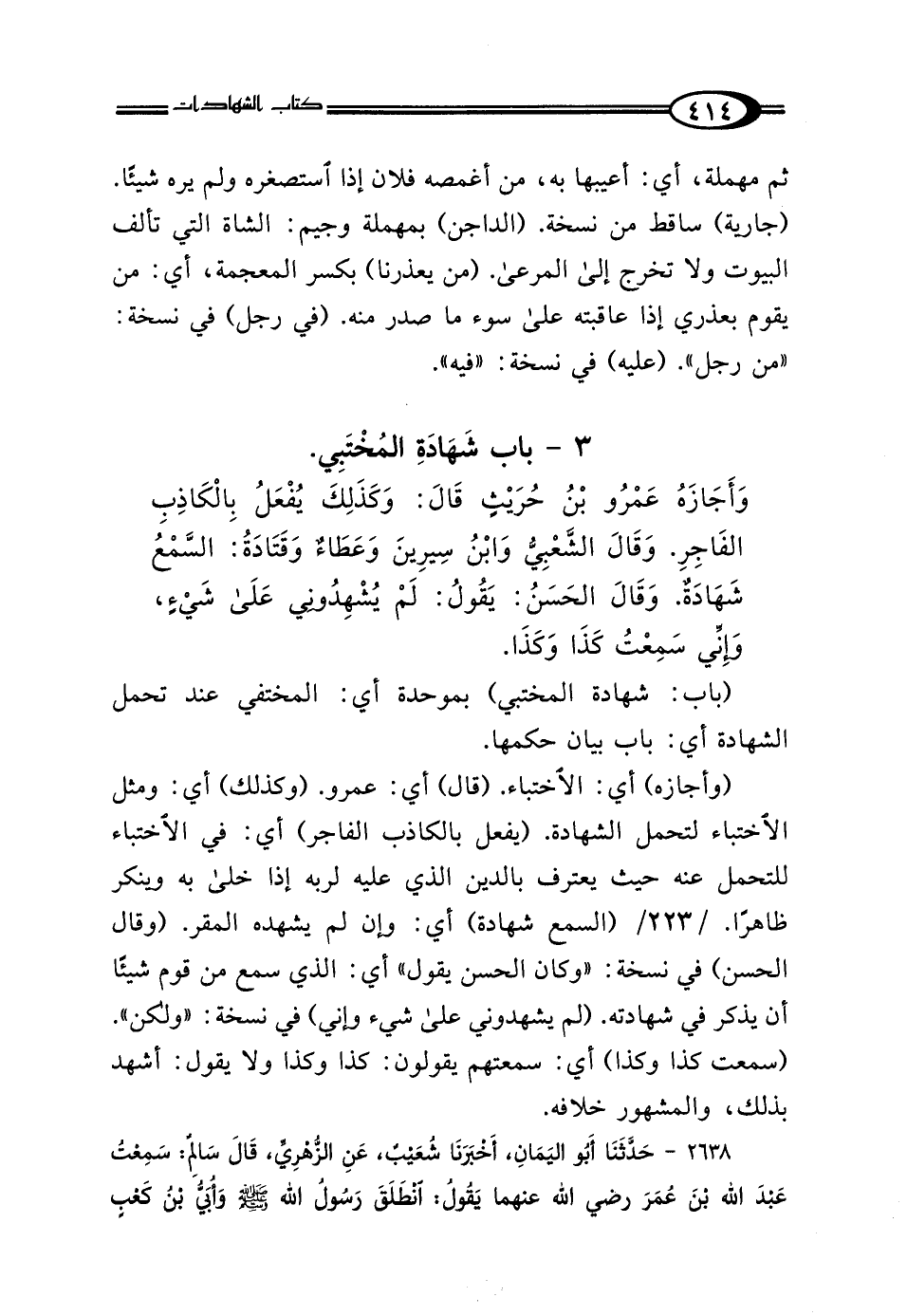 ٤١٤ كتاب الشهادات

ثم مهملة، أي: أعيبها به، من أغمصه فلان إذا ٱستصغره ولم يره شيئًا. (جارية) ساقط من نسخة. (الداجن) بمهملة وجيم: الشاة التي تألف البيوت ولا تخرج إلىٰ المرعىٰ. (من يعذرنا) بكسر المعجمة، أي: من يقوم بعذري إذا عاقبته علىٰ سوء ما صدر منه. (في رجل) في نسخة: «من رجل». (عليه) في نسخة: «فيه».

٣ - باب شَهَادَةِ المُخْتَبِي.

وَأَجَازَهُ عَمْرُو بْنُ حُرَيْثٍ قَالَ: وَكَذَلِكَ يُفْعَلُ بِالْكَاذِبِ الفَاجِرِ. وَقَالَ الشَّعْبِيُّ وَابْنُ سِيرِينَ وَعَطَاءٌ وَقَتَادَةُ: السَّمْعُ شَهَادَةٌ. وَقَالَ الحَسَنُ: يَقُولُ: لَمْ يُشْهِدُونِي عَلَىٰ شَيْءٍ، وَإِنِّي سَمِعْتُ كَذَا وَكَذَا.

(باب: شهادة المختبي) بموحدة أي: المختفي عند تحمل الشهادة أي: باب بيان حكمها.

(وأجازه) أي: الٱختباء. (قال) أي: عمرو. (وكذلك) أي: ومثل الٱختباء لتحمل الشهادة. (يفعل بالكاذب الفاجر) أي: في الٱختباء للتحمل عنه حيث يعترف بالدين الذي عليه لربه إذا خلىٰ به وينكر ظاهرًا. /٢٢٣/ (السمع شهادة) أي: وإن لم يشهده المقر. (وقال الحسن) في نسخة: «وكان الحسن يقول» أي: الذي سمع من قوم شيئًا أن يذكر في شهادته. (لم يشهدوني علىٰ شيء وإني) في نسخة: «ولكن». (سمعت كذا وكذا) أي: سمعتهم يقولون: كذا وكذا ولا يقول: أشهد بذلك، والمشهور خلافه.

٢٦٣٨ - حَدَّثَنَا أَبُو اليَمَانِ، أَخْبَرَنَا شُعَيْبٌ، عَنِ الزُّهْرِيِّ، قَالَ سَالِمٌ: سَمِعْتُ عَبْدَ اللهِ بْنَ عُمَرَ رضي الله عنهما يَقُولُ: ٱنْطَلَقَ رَسُولُ اللهِ ﷺ وَأُبَيُّ بْنُ كَعْبٍ